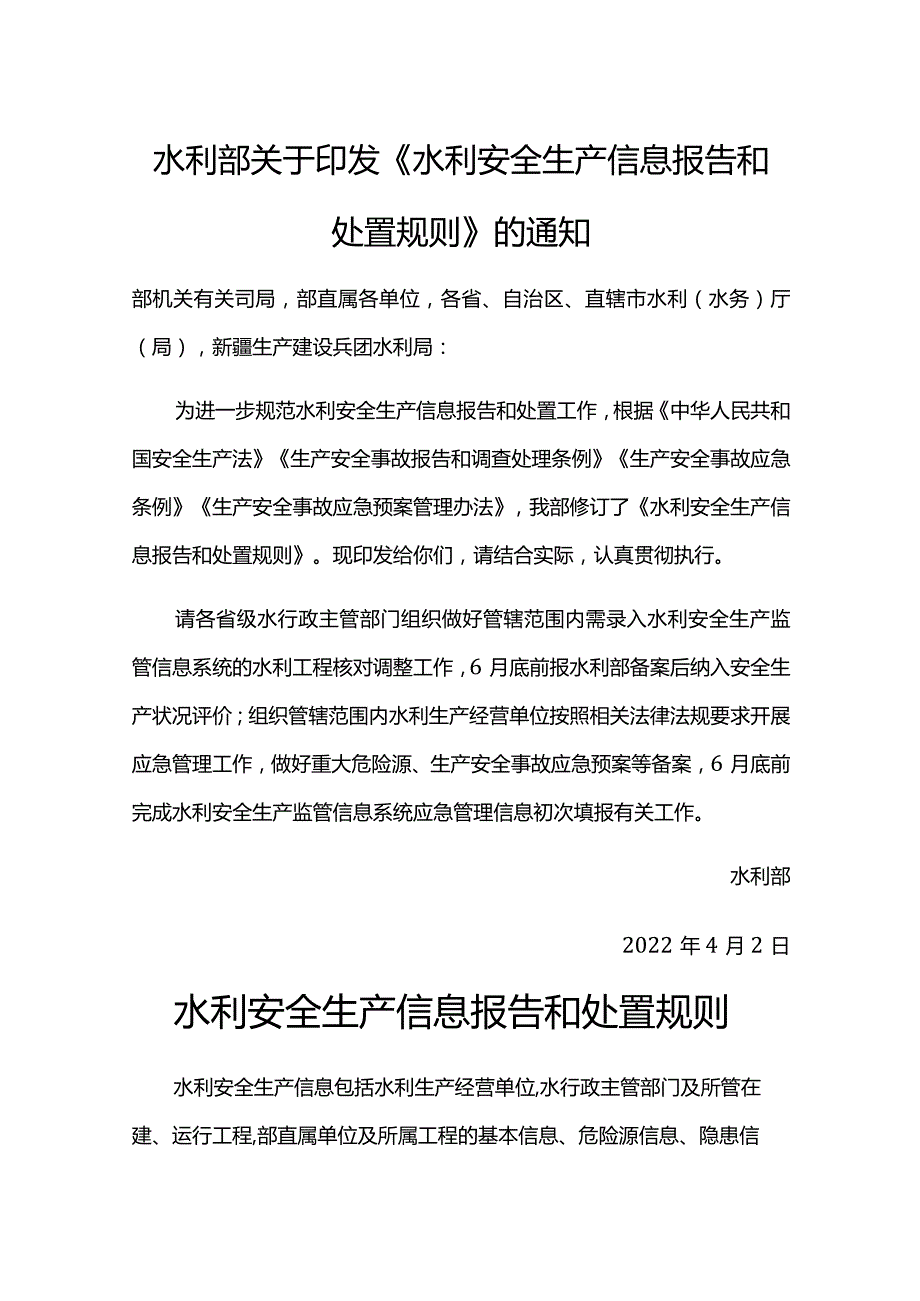 水利部关于印发《水利安全生产信息报告和处置规则》的通知

部机关有关司局，部直属各单位，各省、自治区、直辖市水利（水务）厅（局），新疆生产建设兵团水利局：

为进一步规范水利安全生产信息报告和处置工作，根据《中华人民共和国安全生产法》《生产安全事故报告和调查处理条例》《生产安全事故应急条例》《生产安全事故应急预案管理办法》，我部修订了《水利安全生产信息报告和处置规则》。现印发给你们，请结合实际，认真贯彻执行。

请各省级水行政主管部门组织做好管辖范围内需录入水利安全生产监管信息系统的水利工程核对调整工作，6月底前报水利部备案后纳入安全生产状况评价；组织管辖范围内水利生产经营单位按照相关法律法规要求开展应急管理工作，做好重大危险源、生产安全事故应急预案等备案，6月底前完成水利安全生产监管信息系统应急管理信息初次填报有关工作。

水利部

2022年4月2日

水利安全生产信息报告和处置规则

水利安全生产信息包括水利生产经营单位,水行政主管部门及所管在建、运行工程,部直属单位及所属工程的基本信息、危险源信息、隐患信